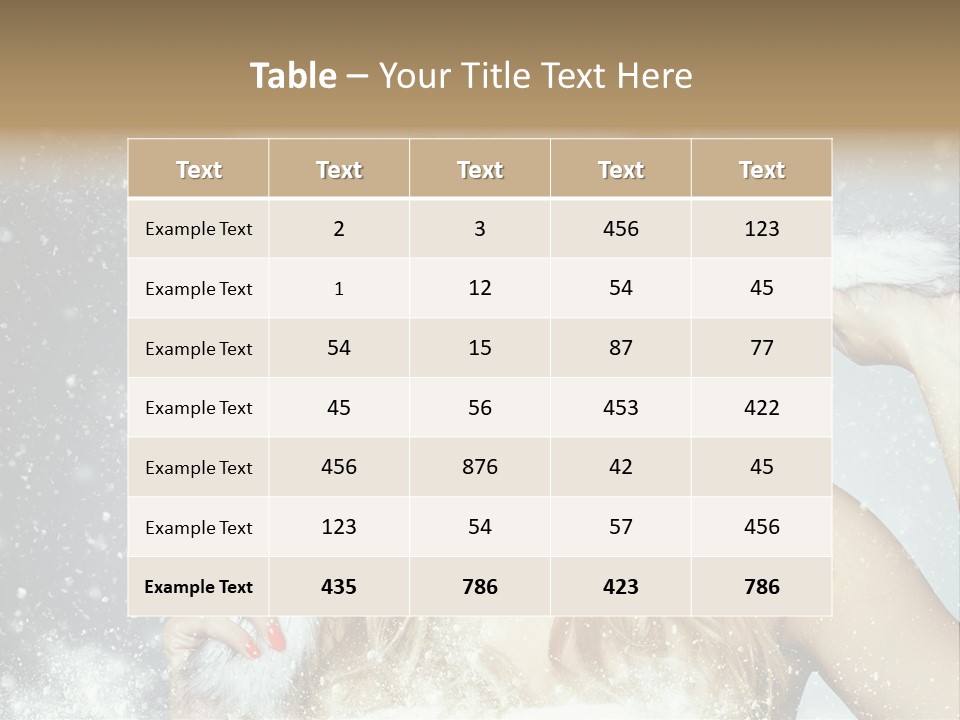 Table – Your Title Text Here

| Text | Text | Text | Text | Text |
|---|---|---|---|---|
| Example Text | 2 | 3 | 456 | 123 |
| Example Text | 1 | 12 | 54 | 45 |
| Example Text | 54 | 15 | 87 | 77 |
| Example Text | 45 | 56 | 453 | 422 |
| Example Text | 456 | 876 | 42 | 45 |
| Example Text | 123 | 54 | 57 | 456 |
| Example Text | 435 | 786 | 423 | 786 |